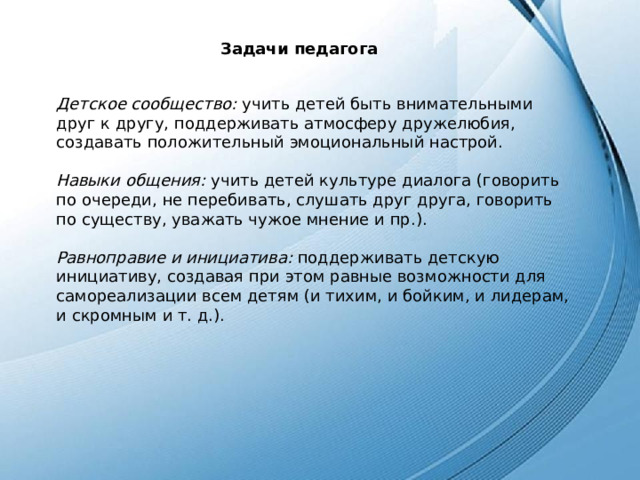 Задачи педагога

Детское сообщество: учить детей быть внимательными друг к другу, поддерживать атмосферу дружелюбия, создавать положительный эмоциональный настрой.

Навыки общения: учить детей культуре диалога (говорить по очереди, не перебивать, слушать друг друга, говорить по существу, уважать чужое мнение и пр.).

Равноправие и инициатива: поддерживать детскую инициативу, создавая при этом равные возможности для самореализации всем детям (и тихим, и бойким, и лидерам, и скромным и т. д.).